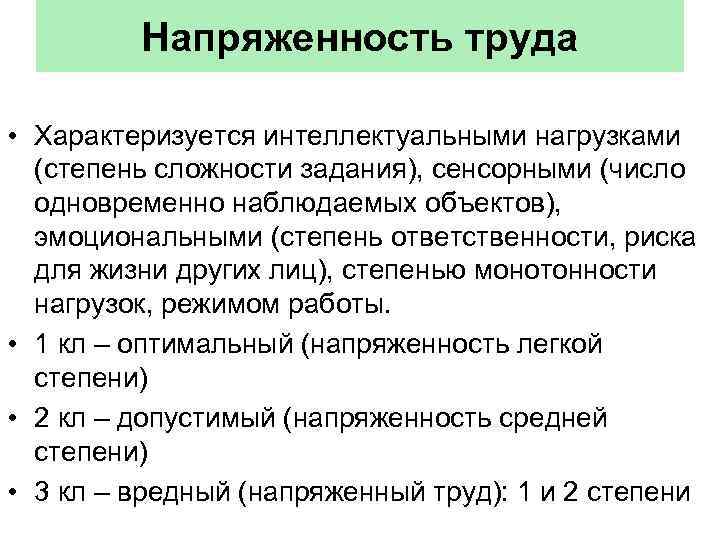 Напряженность труда

• Характеризуется интеллектуальными нагрузками (степень сложности задания), сенсорными (число одновременно наблюдаемых объектов), эмоциональными (степень ответственности, риска для жизни других лиц), степенью монотонности нагрузок, режимом работы.

• 1 кл – оптимальный (напряженность легкой степени)

• 2 кл – допустимый (напряженность средней степени)

• 3 кл – вредный (напряженный труд): 1 и 2 степени